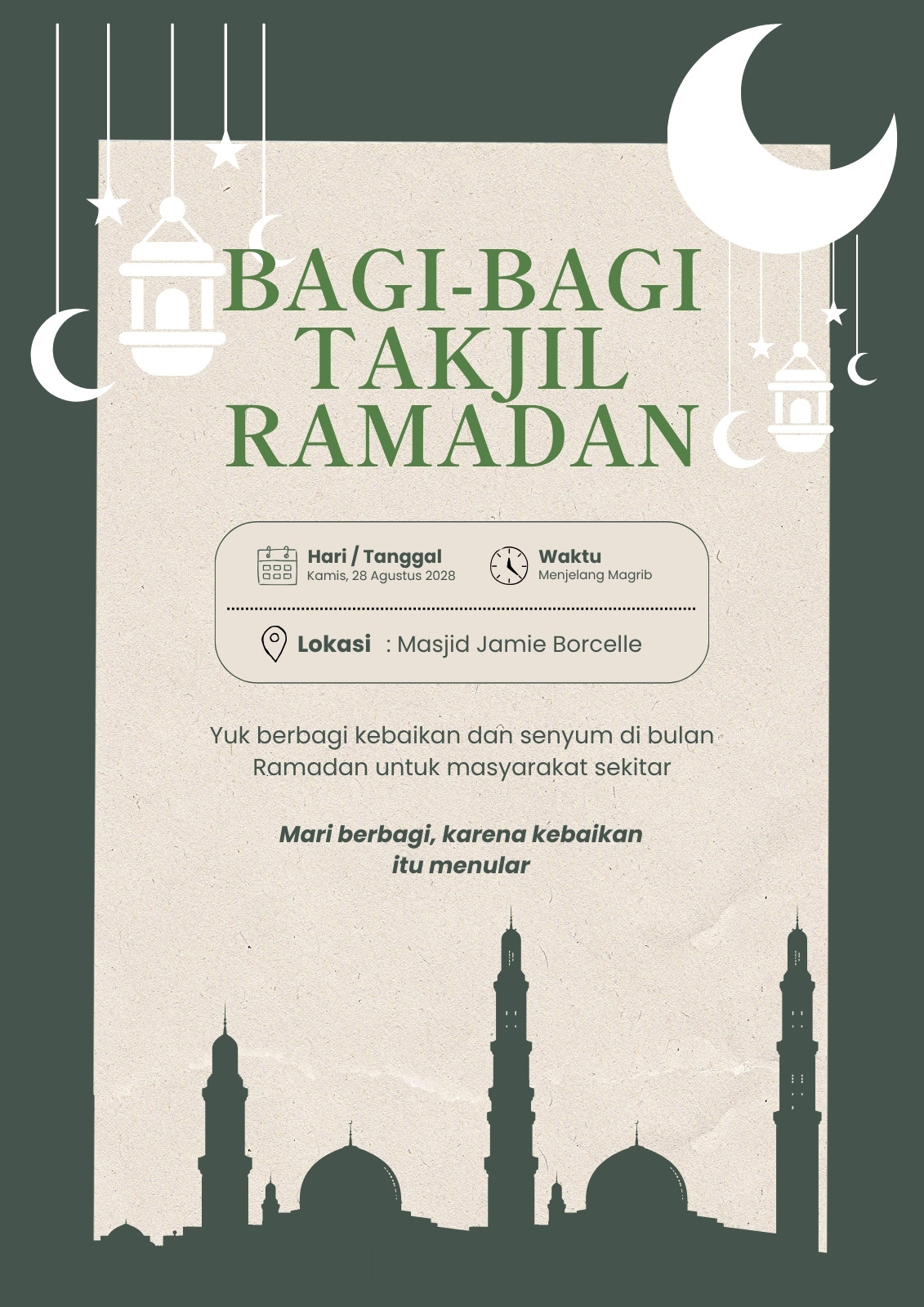 BAGI-BAGI TAKJIL RAMADAN

Hari / Tanggal
Kamis, 28 Agustus 2028

Waktu
Menjelang Magrib

Lokasi : Masjid Jamie Borcelle

Yuk berbagi kebaikan dan senyum di bulan Ramadan untuk masyarakat sekitar

Mari berbagi, karena kebaikan itu menular